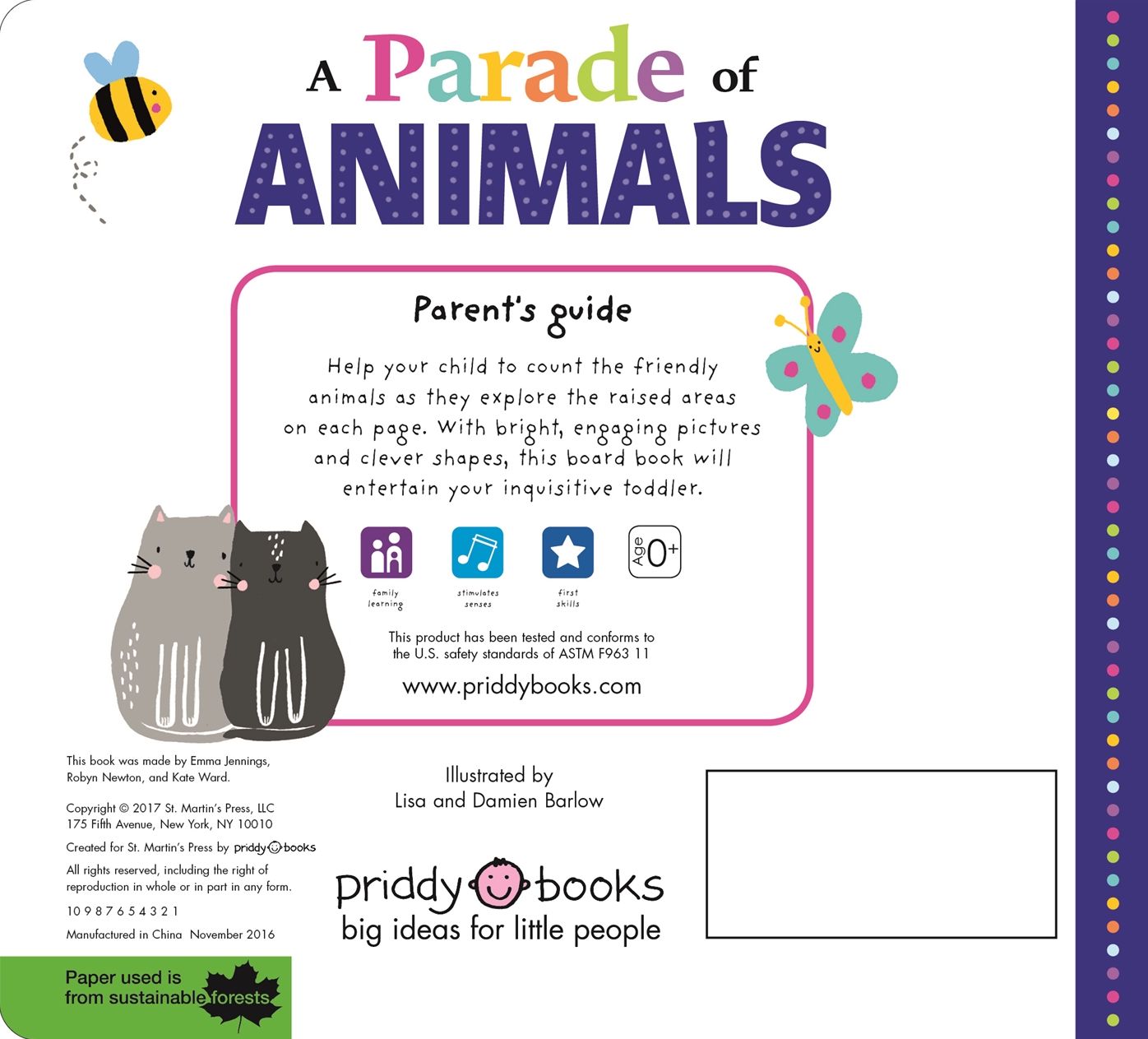 A Parade of
ANIMALS

Parent's guide

Help your child to count the friendly animals as they explore the raised areas on each page. With bright, engaging pictures and clever shapes, this board book will entertain your inquisitive toddler.

family learning

stimulates senses

first skills

Age 0+

This product has been tested and conforms to the U.S. safety standards of ASTM F963 11

www.priddybooks.com

This book was made by Emma Jennings, Robyn Newton, and Kate Ward.

Copyright © 2017 St. Martin's Press, LLC
175 Fifth Avenue, New York, NY 10010

Created for St. Martin's Press by priddy books

All rights reserved, including the right of reproduction in whole or in part in any form.

10 9 8 7 6 5 4 3 2 1

Manufactured in China November 2016

Paper used is from sustainable forests

Illustrated by
Lisa and Damien Barlow

priddy books
big ideas for little people